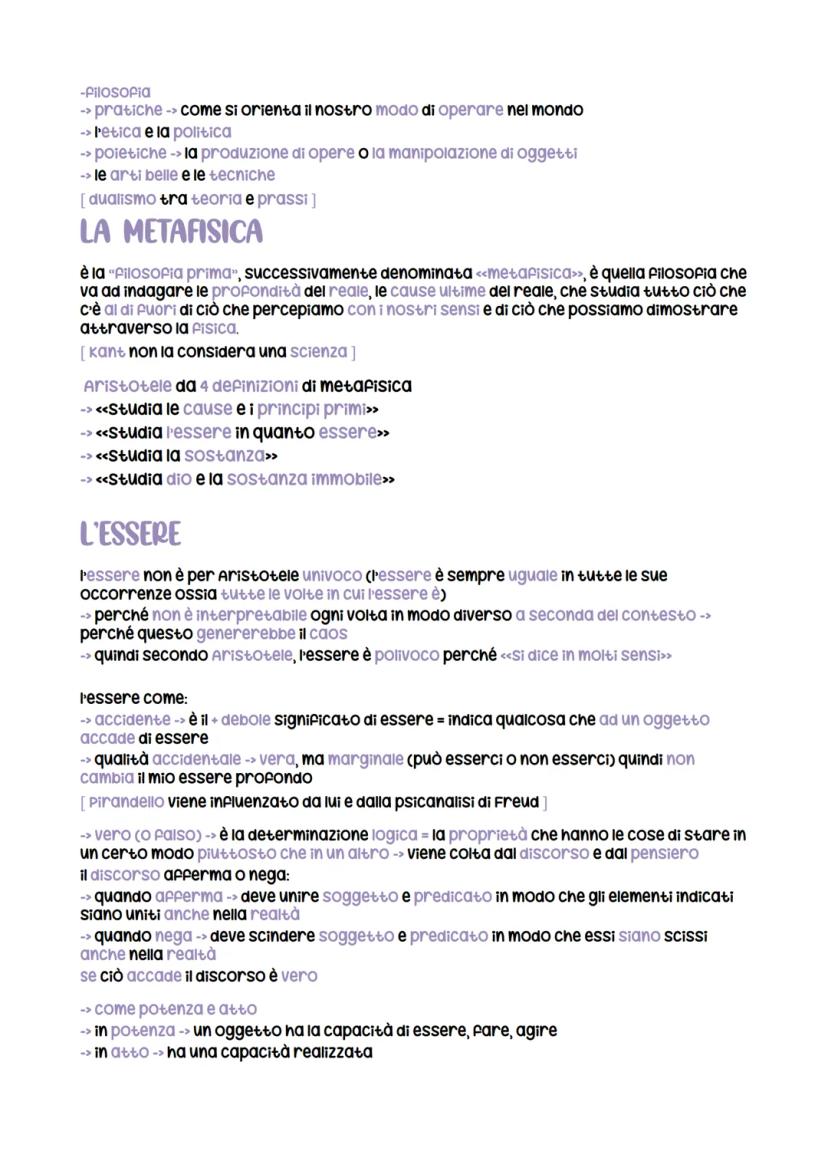 -filosofia
-> pratiche -> come si orienta il nostro modo di operare nel mondo
-> l'etica e la politica
-> poietiche -> la produzione di opere o la manipolazione di oggetti
-> le arti belle e le tecniche
[ dualismo tra teoria e prassi ]

LA METAFISICA

è la "filosofia prima", successivamente denominata <<metafisica>>, è quella filosofia che va ad indagare le profondità del reale, le cause ultime del reale, che studia tutto ciò che c'è al di fuori di ciò che percepiamo con i nostri sensi e di ciò che possiamo dimostrare attraverso la fisica.
[ Kant non la considera una scienza ]

Aristotele da 4 definizioni di metafisica
-> <<studia le cause e i principi primi>>
-> <<studia l'essere in quanto essere>>
-> <<studia la sostanza>>
-> <<studia dio e la sostanza immobile>>

L'ESSERE

l'essere non è per Aristotele univoco (l'essere è sempre uguale in tutte le sue occorrenze ossia tutte le volte in cui l'essere è)
-> perché non è interpretabile ogni volta in modo diverso a seconda del contesto -> perché questo genererebbe il caos
-> quindi secondo Aristotele, l'essere è polivoco perché <<si dice in molti sensi>>

l'essere come:
-> accidente -> è il + debole significato di essere = indica qualcosa che ad un oggetto accade di essere
-> qualità accidentale -> vera, ma marginale (può esserci o non esserci) quindi non cambia il mio essere profondo
[ Pirandello viene influenzato da lui e dalla psicanalisi di Freud ]

-> vero (o falso) -> è la determinazione logica = la proprietà che hanno le cose di stare in un certo modo piuttosto che in un altro -> viene colta dal discorso e dal pensiero
il discorso afferma o nega:
-> quando afferma -> deve unire soggetto e predicato in modo che gli elementi indicati siano uniti anche nella realtà
-> quando nega -> deve scindere soggetto e predicato in modo che essi siano scissi anche nella realtà
se ciò accade il discorso è vero

-> come potenza e atto
-> in potenza -> un oggetto ha la capacità di essere, fare, agire
-> in atto -> ha una capacità realizzata